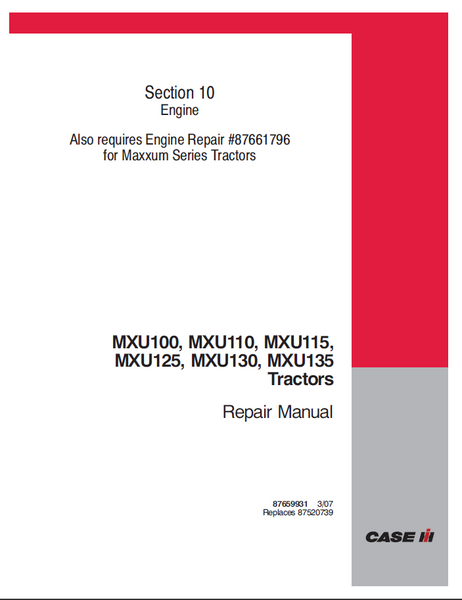 Section 10
Engine

Also requires Engine Repair #87661796
for Maxxum Series Tractors

MXU100, MXU110, MXU115, MXU125, MXU130, MXU135
Tractors

Repair Manual

87659931 3/07
Replaces 87520739

CASE IH